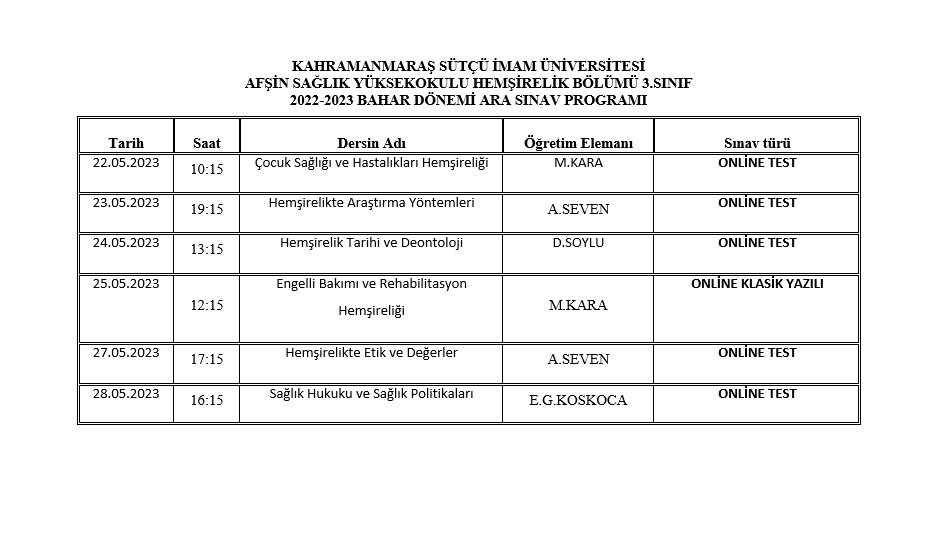 KAHRAMANMARAŞ SÜTÇÜ İMAM ÜNİVERSİTESİ
AFŞİN SAĞLIK YÜKSEKOKULU HEMŞİRELİK BÖLÜMÜ 3.SINIF
2022-2023 BAHAR DÖNEMİ ARA SINAV PROGRAMI

| Tarih | Saat | Dersin Adı | Öğretim Elemanı | Sınav türü |
|---|---|---|---|---|
| 22.05.2023 | 10:15 | Çocuk Sağlığı ve Hastalıkları Hemşireliği | M.KARA | ONLİNE TEST |
| 23.05.2023 | 19:15 | Hemşirelikte Araştırma Yöntemleri | A.SEVEN | ONLİNE TEST |
| 24.05.2023 | 13:15 | Hemşirelik Tarihi ve Deontoloji | D.SOYLU | ONLİNE TEST |
| 25.05.2023 | 12:15 | Engelli Bakımı ve Rehabilitasyon Hemşireliği | M.KARA | ONLİNE KLASİK YAZILI |
| 27.05.2023 | 17:15 | Hemşirelikte Etik ve Değerler | A.SEVEN | ONLİNE TEST |
| 28.05.2023 | 16:15 | Sağlık Hukuku ve Sağlık Politikaları | E.G.KOSKOCA | ONLİNE TEST |